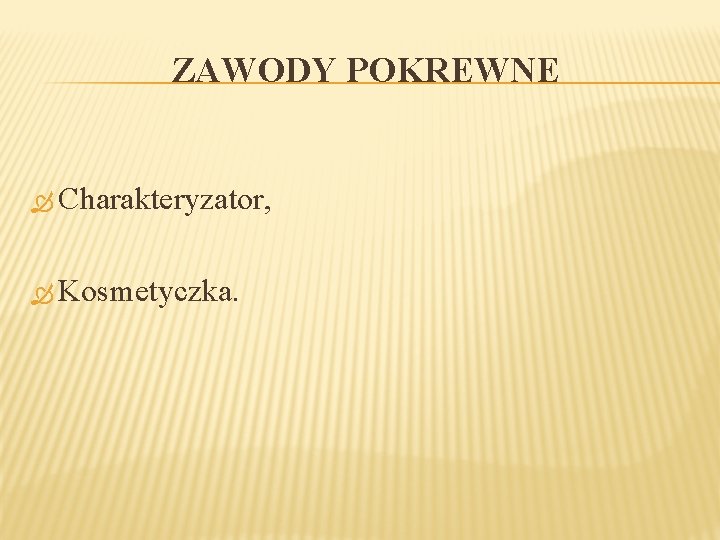 ZAWODY POKREWNE

Charakteryzator,

Kosmetyczka.